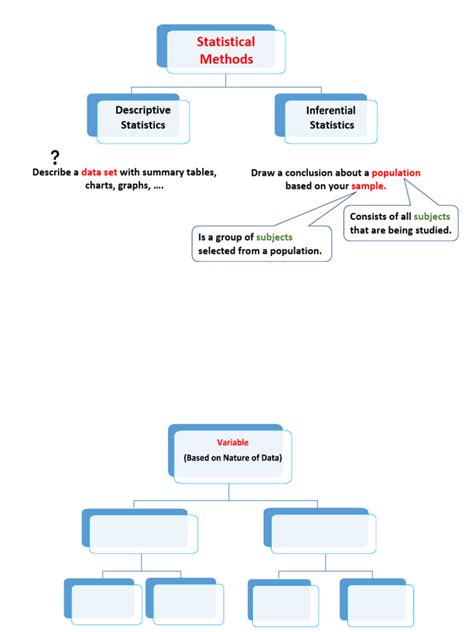 Statistical Methods

Descriptive Statistics

Inferential Statistics

?

Describe a data set with summary tables, charts, graphs, ….

Draw a conclusion about a population based on your sample.

Is a group of subjects selected from a population.

Consists of all subjects that are being studied.

Variable

(Based on Nature of Data)